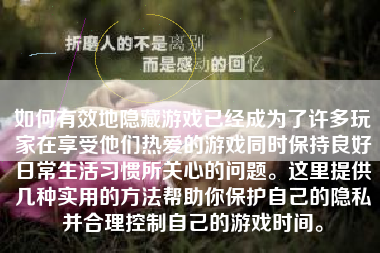 折磨人的不是离别
而是感动的回忆

如何有效地隐藏游戏已经成为了许多玩家在享受他们热爱的游戏同时保持良好日常生活习惯所关心的问题。这里提供几种实用的方法帮助你保护自己的隐私并合理控制自己的游戏时间。